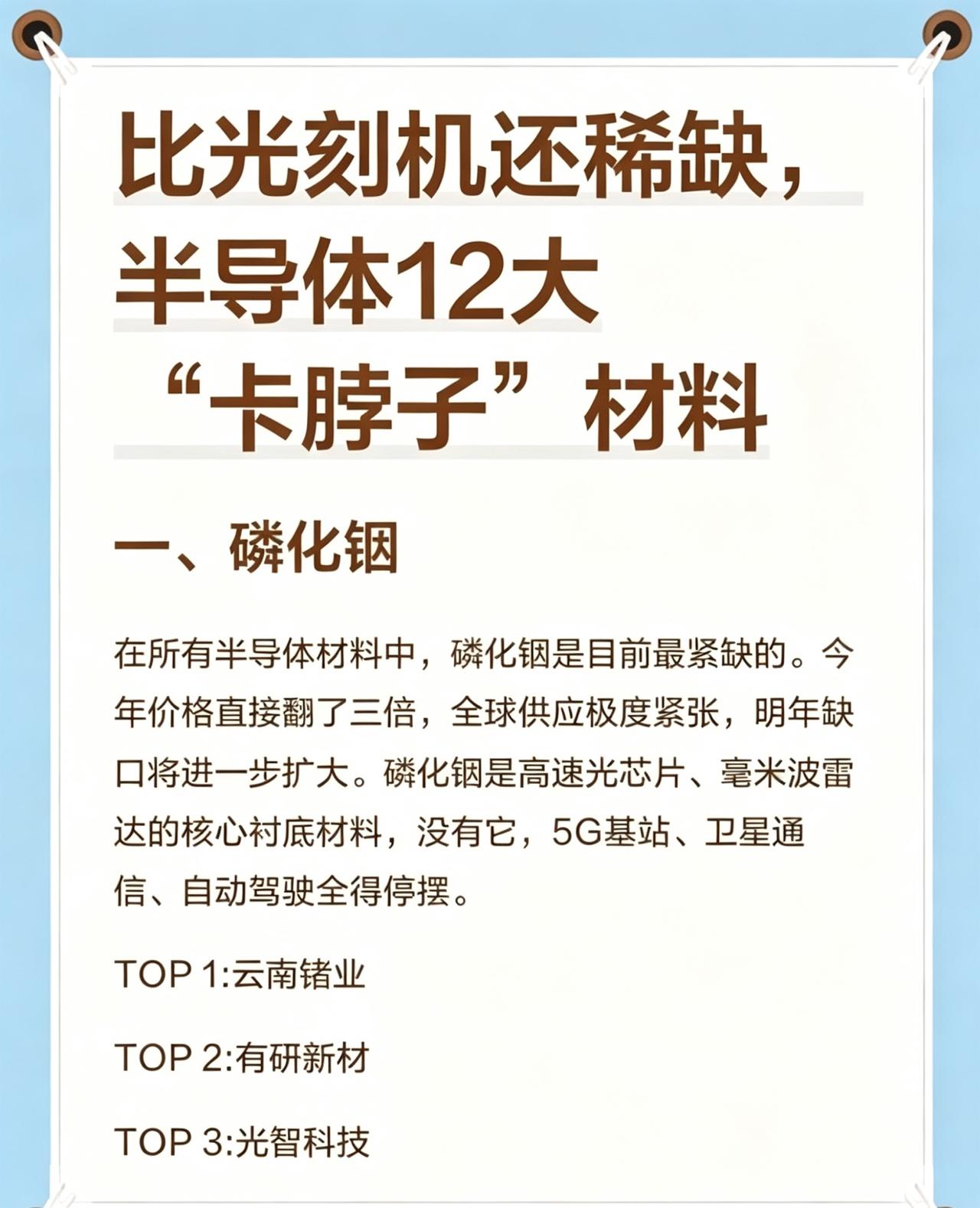 比光刻机还稀缺，半导体12大“卡脖子”材料

一、磷化铟

在所有半导体材料中，磷化铟是目前最紧缺的。今年价格直接翻了三倍，全球供应极度紧张，明年缺口将进一步扩大。磷化铟是高速光芯片、毫米波雷达的核心衬底材料，没有它，5G基站、卫星通信、自动驾驶全得停摆。

TOP 1:云南锗业

TOP 2:有研新材

TOP 3:光智科技